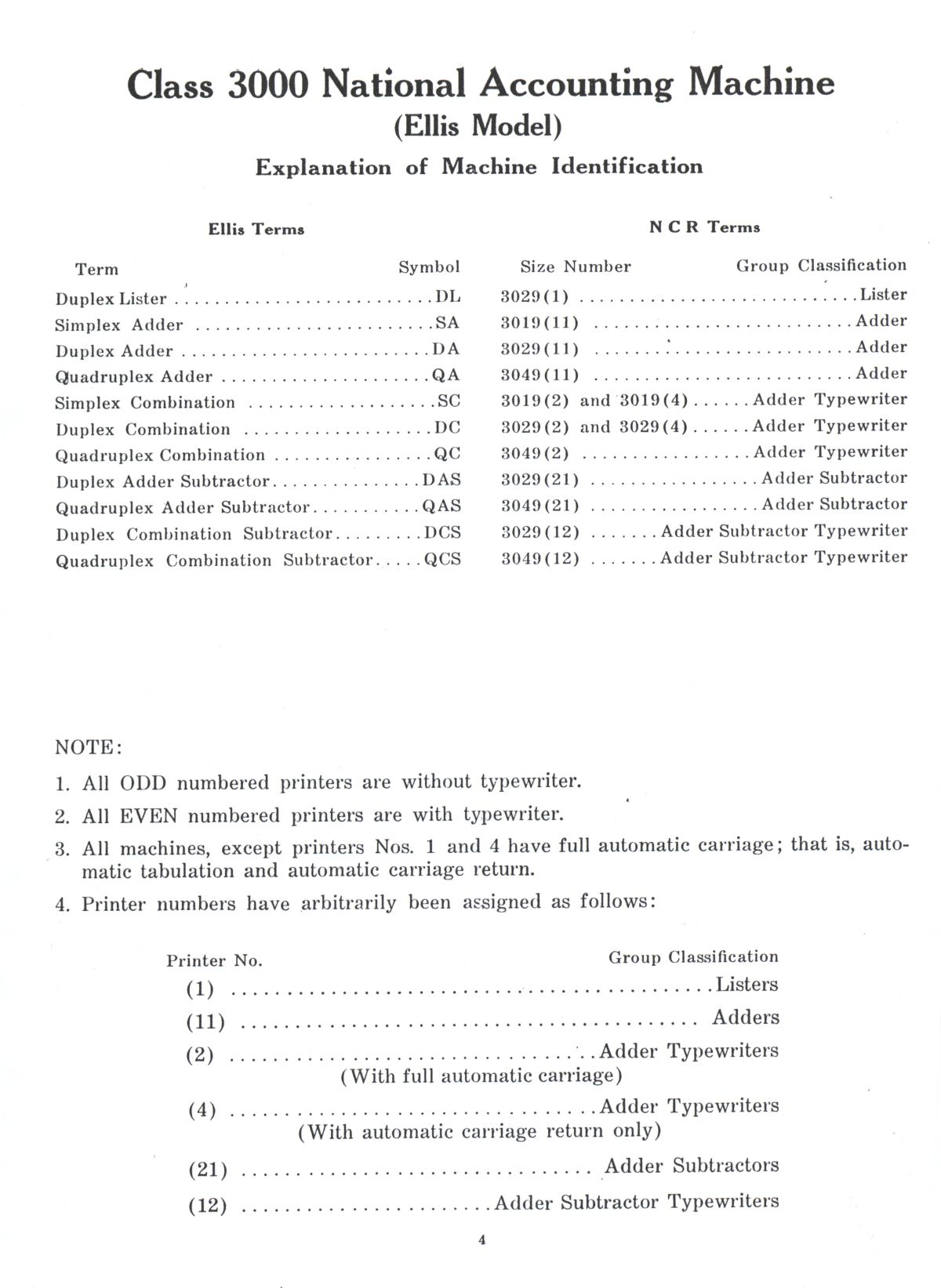 Class 3000 National Accounting Machine
(Ellis Model)

Explanation of Machine Identification

Ellis Terms

| Term | Symbol |
|---|---|
| Duplex Lister | DL |
| Simplex Adder | SA |
| Duplex Adder | DA |
| Quadruplex Adder | QA |
| Simplex Combination | SC |
| Duplex Combination | DC |
| Quadruplex Combination | QC |
| Duplex Adder Subtractor | DAS |
| Quadruplex Adder Subtractor | QAS |
| Duplex Combination Subtractor | DCS |
| Quadruplex Combination Subtractor | QCS |

N C R Terms

| Size Number | Group Classification |
|---|---|
| 3029(1) | Lister |
| 3019(11) | Adder |
| 3029(11) | Adder |
| 3049(11) | Adder |
| 3019(2) and 3019(4) | Adder Typewriter |
| 3029(2) and 3029(4) | Adder Typewriter |
| 3049(2) | Adder Typewriter |
| 3029(21) | Adder Subtractor |
| 3049(21) | Adder Subtractor |
| 3029(12) | Adder Subtractor Typewriter |
| 3049(12) | Adder Subtractor Typewriter |

NOTE:

1. All ODD numbered printers are without typewriter.

2. All EVEN numbered printers are with typewriter.

3. All machines, except printers Nos. 1 and 4 have full automatic carriage; that is, automatic tabulation and automatic carriage return.

4. Printer numbers have arbitrarily been assigned as follows:

| Printer No. | Group Classification |
|---|---|
| (1) | Listers |
| (11) | Adders |
| (2) | Adder Typewriters (With full automatic carriage) |
| (4) | Adder Typewriters (With automatic carriage return only) |
| (21) | Adder Subtractors |
| (12) | Adder Subtractor Typewriters |

4